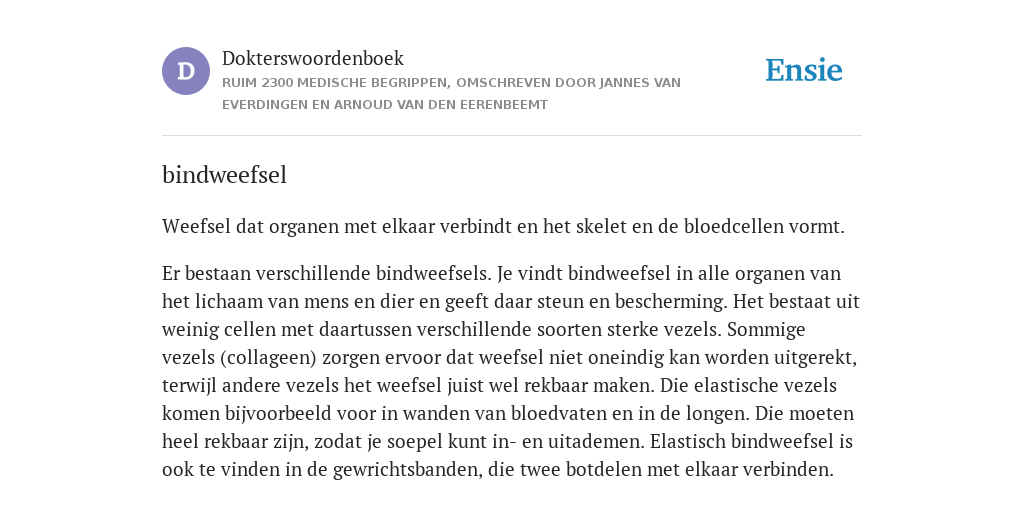 D

Dokterswoordenboek
RUIM 2300 MEDISCHE BEGRIPPEN, OMSCHREVEN DOOR JANNES VAN EVERDINGEN EN ARNOUD VAN DEN EERENBEEMT

Ensie

bindweefsel

Weefsel dat organen met elkaar verbindt en het skelet en de bloedcellen vormt.

Er bestaan verschillende bindweefsels. Je vindt bindweefsel in alle organen van het lichaam van mens en dier en geeft daar steun en bescherming. Het bestaat uit weinig cellen met daartussen verschillende soorten sterke vezels. Sommige vezels (collageen) zorgen ervoor dat weefsel niet oneindig kan worden uitgerekt, terwijl andere vezels het weefsel juist wel rekbaar maken. Die elastische vezels komen bijvoorbeeld voor in wanden van bloedvaten en in de longen. Die moeten heel rekbaar zijn, zodat je soepel kunt in- en uitademen. Elastisch bindweefsel is ook te vinden in de gewrichtsbanden, die twee botdelen met elkaar verbinden.